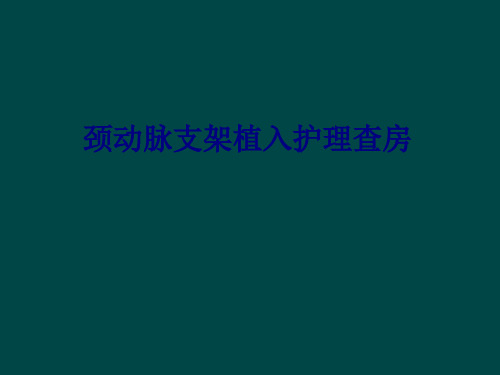 颈动脉支架植入护理查房